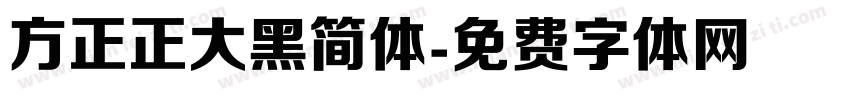 方正正大黑简体-免费字体网